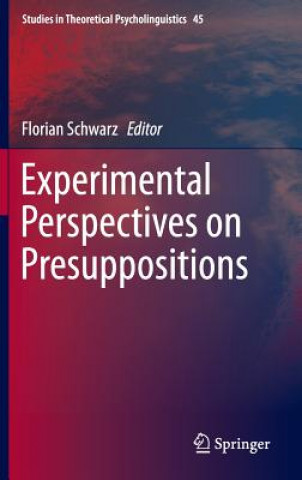 Studies in Theoretical Psycholinguistics 45

Florian Schwarz Editor

Experimental Perspectives on Presuppositions

Springer